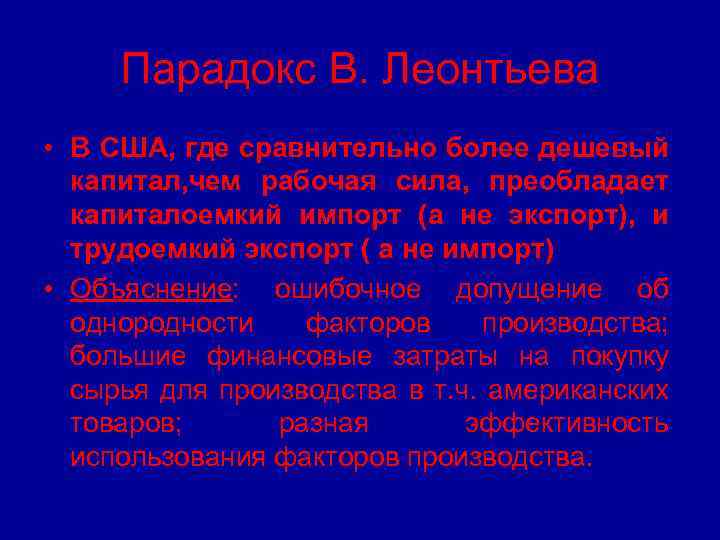 Парадокс В. Леонтьева

• В США, где сравнительно более дешевый капитал,чем рабочая сила, преобладает капиталоемкий импорт (а не экспорт), и трудоемкий экспорт ( а не импорт)

• Объяснение: ошибочное допущение об однородности факторов производства; большие финансовые затраты на покупку сырья для производства в т.ч. американских товаров; разная эффективность использования факторов производства.